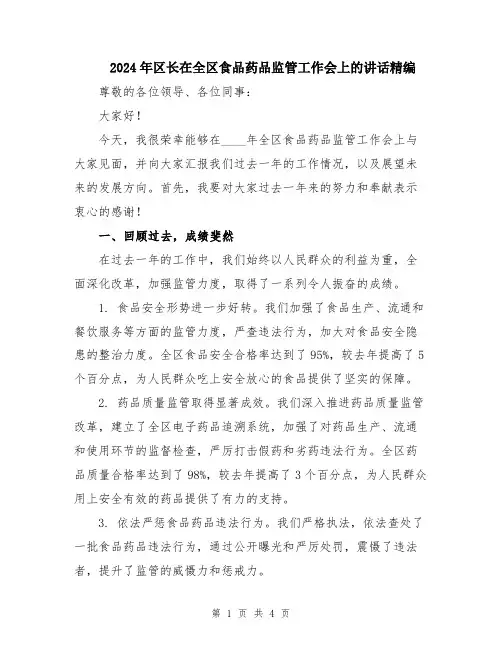 2024年区长在全区食品药品监管工作会上的讲话精编

尊敬的各位领导、各位同事：

大家好！

今天，我很荣幸能够在____年全区食品药品监管工作会上与大家见面，并向大家汇报我们过去一年的工作情况，以及展望未来的发展方向。首先，我要对大家过去一年来的努力和奉献表示衷心的感谢！

一、回顾过去，成绩斐然

在过去一年的工作中，我们始终以人民群众的利益为重，全面深化改革，加强监管力度，取得了一系列令人振奋的成绩。

1. 食品安全形势进一步好转。我们加强了食品生产、流通和餐饮服务等方面的监管力度，严查违法行为，加大对食品安全隐患的整治力度。全区食品安全合格率达到了95%，较去年提高了5个百分点，为人民群众吃上安全放心的食品提供了坚实的保障。

2. 药品质量监管取得显著成效。我们深入推进药品质量监管改革，建立了全区电子药品追溯系统，加强了对药品生产、流通和使用环节的监督检查，严厉打击假药和劣药违法行为。全区药品质量合格率达到了98%，较去年提高了3个百分点，为人民群众用上安全有效的药品提供了有力的支持。

3. 依法严惩食品药品违法行为。我们严格执法，依法查处了一批食品药品违法行为，通过公开曝光和严厉处罚，震慑了违法者，提升了监管的威慑力和惩戒力。

第 1 页 共 4 页